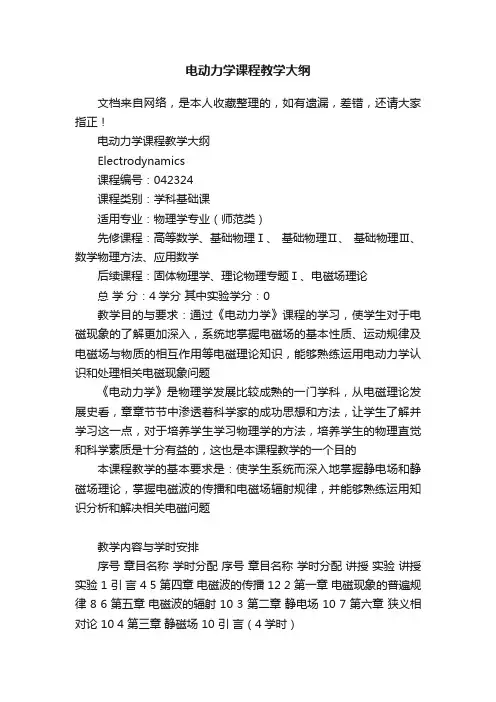 电动力学课程教学大纲

文档来自网络，是本人收藏整理的，如有遗漏，差错，还请大家指正！

电动力学课程教学大纲

Electrodynamics

课程编号：042324

课程类别：学科基础课

适用专业：物理学专业（师范类）

先修课程：高等数学、基础物理Ⅰ、 基础物理Ⅱ、 基础物理Ⅲ、数学物理方法、应用数学

后续课程：固体物理学、理论物理专题Ⅰ、电磁场理论

总 学 分：4 学分 其中实验学分：0

教学目的与要求：通过《电动力学》课程的学习，使学生对于电磁现象的了解更加深入，系统地掌握电磁场的基本性质、运动规律及电磁场与物质的相互作用等电磁理论知识，能够熟练运用电动力学认识和处理相关电磁现象问题

《电动力学》是物理学发展比较成熟的一门学科，从电磁理论发展史看，章章节节中渗透着科学家的成功思想和方法，让学生了解并学习这一点，对于培养学生学习物理学的方法，培养学生的物理直觉和科学素质是十分有益的，这也是本课程教学的一个目的

本课程教学的基本要求是：使学生系统而深入地掌握静电场和静磁场理论，掌握电磁波的传播和电磁场辐射规律，并能够熟练运用知识分析和解决相关电磁问题

教学内容与学时安排

序号 章目名称 学时分配 序号 章目名称 学时分配 讲授 实验 讲授 实验 1 引 言 4 5 第四章 电磁波的传播 12 2 第一章 电磁现象的普遍规律 8 6 第五章 电磁波的辐射 10 3 第二章 静电场 10 7 第六章 狭义相对论 10 4 第三章 静磁场 10 引 言（4 学时）